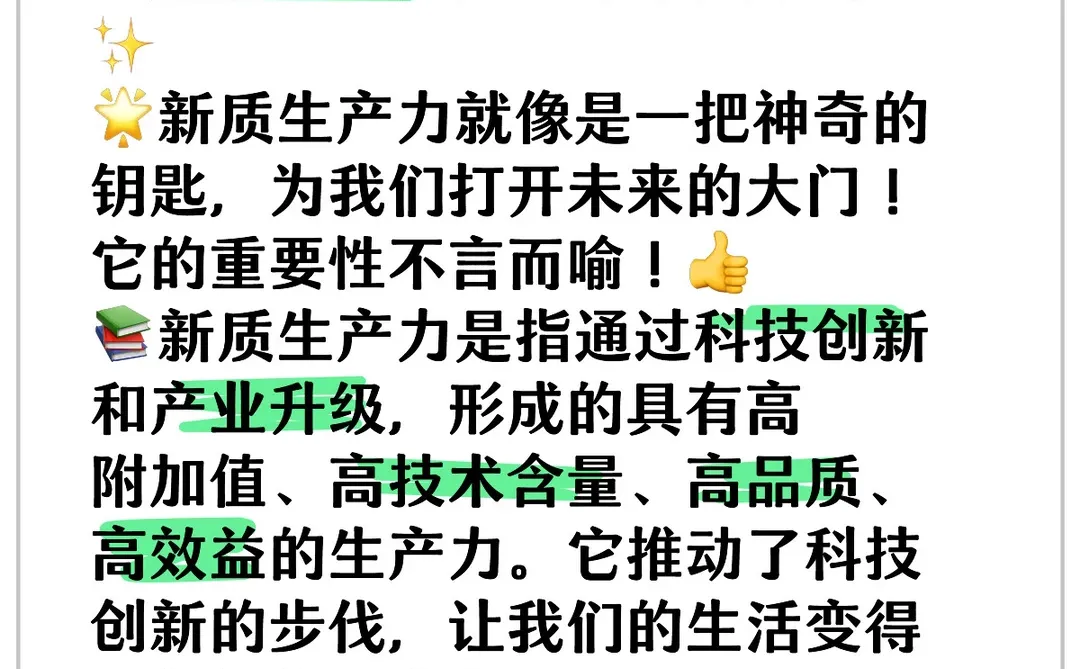 ✨
🌟新质生产力就像是一把神奇的钥匙，为我们打开未来的大门！它的重要性不言而喻！👍
📚新质生产力是指通过科技创新和产业升级，形成的具有高附加值、高技术含量、高品质、高效益的生产力。它推动了科技创新的步伐，让我们的生活变得